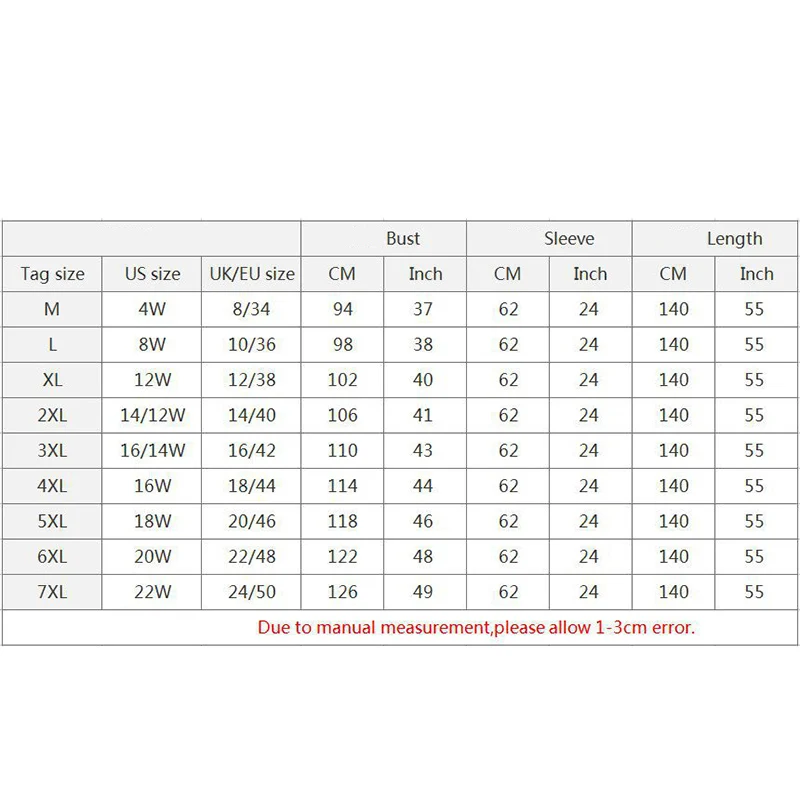 | | | | Bust | | Sleeve | | Length | |
|---|---|---|---|---|---|---|---|---|
| Tag size | US size | UK/EU size | CM | Inch | CM | Inch | CM | Inch |
| M | 4W | 8/34 | 94 | 37 | 62 | 24 | 140 | 55 |
| L | 8W | 10/36 | 98 | 38 | 62 | 24 | 140 | 55 |
| XL | 12W | 12/38 | 102 | 40 | 62 | 24 | 140 | 55 |
| 2XL | 14/12W | 14/40 | 106 | 41 | 62 | 24 | 140 | 55 |
| 3XL | 16/14W | 16/42 | 110 | 43 | 62 | 24 | 140 | 55 |
| 4XL | 16W | 18/44 | 114 | 44 | 62 | 24 | 140 | 55 |
| 5XL | 18W | 20/46 | 118 | 46 | 62 | 24 | 140 | 55 |
| 6XL | 20W | 22/48 | 122 | 48 | 62 | 24 | 140 | 55 |
| 7XL | 22W | 24/50 | 126 | 49 | 62 | 24 | 140 | 55 |

Due to manual measurement,please allow 1-3cm error.